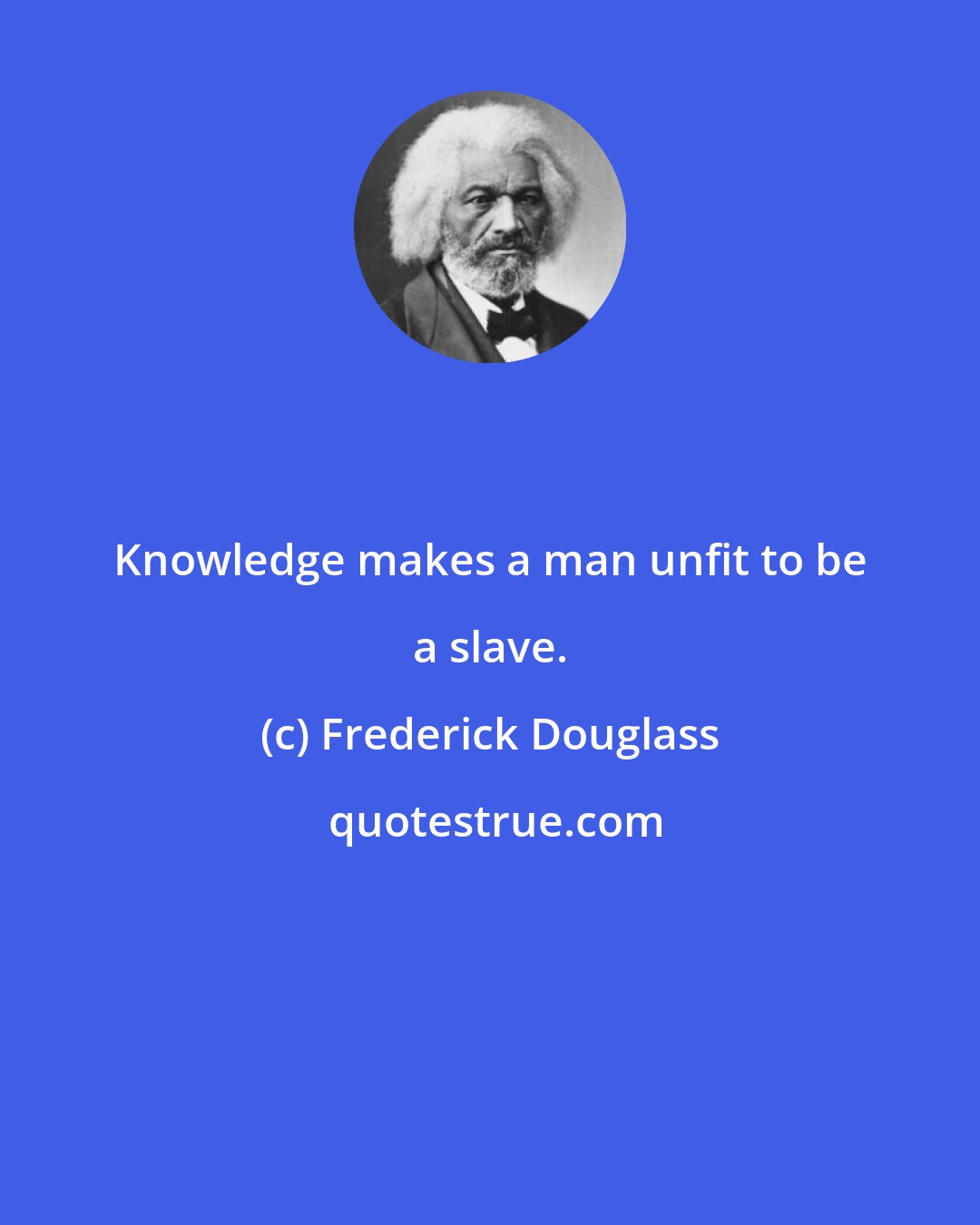 Knowledge makes a man unfit to be a slave.

(c) Frederick Douglass

quotestrue.com